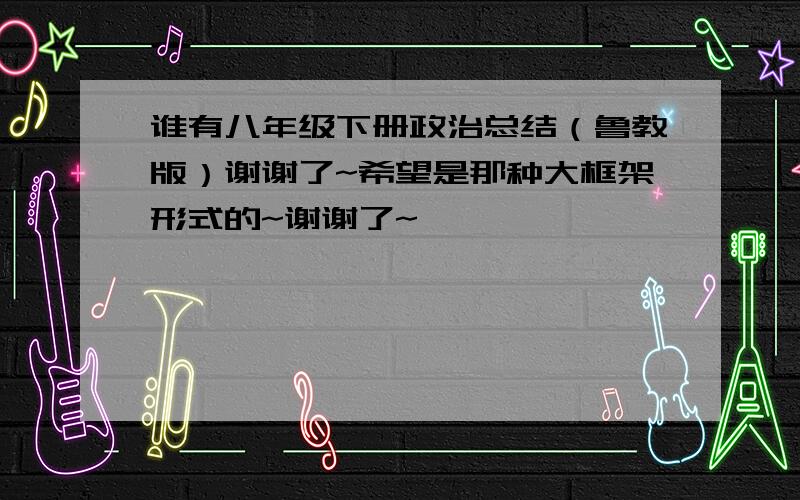 谁有八年级下册政治总结（鲁教版）谢谢了~希望是那种大框架形式的~谢谢了~